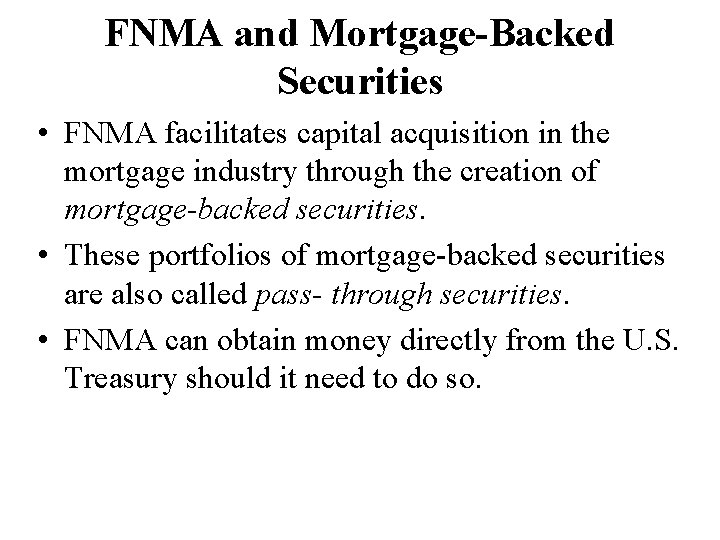 FNMA and Mortgage-Backed Securities

• FNMA facilitates capital acquisition in the mortgage industry through the creation of mortgage-backed securities.

• These portfolios of mortgage-backed securities are also called pass- through securities.

• FNMA can obtain money directly from the U.S. Treasury should it need to do so.